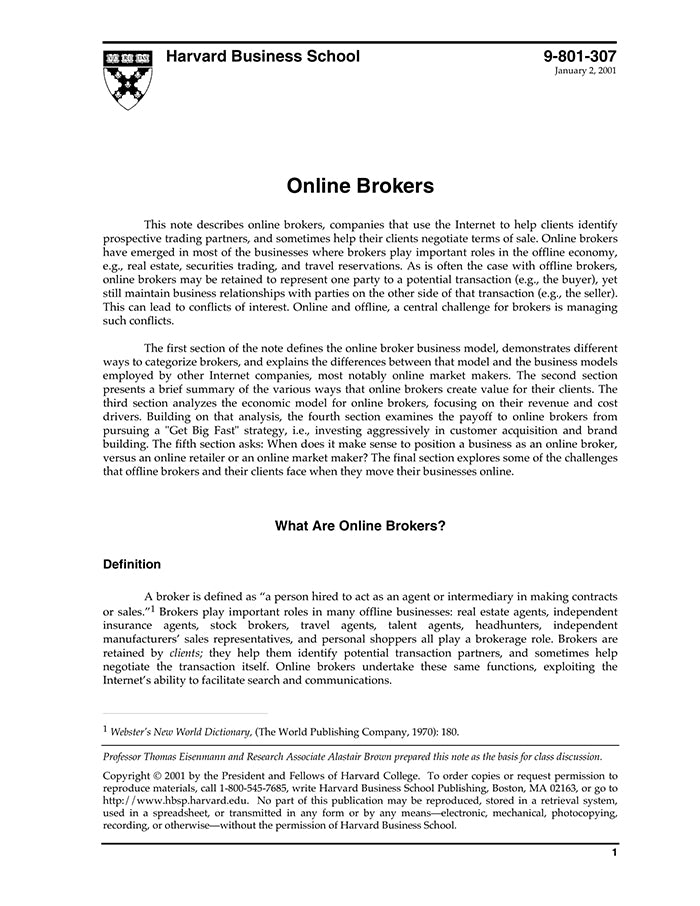 Harvard Business School

9-801-307
January 2, 2001

Online Brokers

This note describes online brokers, companies that use the Internet to help clients identify prospective trading partners, and sometimes help their clients negotiate terms of sale. Online brokers have emerged in most of the businesses where brokers play important roles in the offline economy, e.g., real estate, securities trading, and travel reservations. As is often the case with offline brokers, online brokers may be retained to represent one party to a potential transaction (e.g., the buyer), yet still maintain business relationships with parties on the other side of that transaction (e.g., the seller). This can lead to conflicts of interest. Online and offline, a central challenge for brokers is managing such conflicts.

The first section of the note defines the online broker business model, demonstrates different ways to categorize brokers, and explains the differences between that model and the business models employed by other Internet companies, most notably online market makers. The second section presents a brief summary of the various ways that online brokers create value for their clients. The third section analyzes the economic model for online brokers, focusing on their revenue and cost drivers. Building on that analysis, the fourth section examines the payoff to online brokers from pursuing a "Get Big Fast" strategy, i.e., investing aggressively in customer acquisition and brand building. The fifth section asks: When does it make sense to position a business as an online broker, versus an online retailer or an online market maker? The final section explores some of the challenges that offline brokers and their clients face when they move their businesses online.

What Are Online Brokers?

Definition

A broker is defined as "a person hired to act as an agent or intermediary in making contracts or sales."$^1$ Brokers play important roles in many offline businesses: real estate agents, independent insurance agents, stock brokers, travel agents, talent agents, headhunters, independent manufacturers' sales representatives, and personal shoppers all play a brokerage role. Brokers are retained by clients; they help them identify potential transaction partners, and sometimes help negotiate the transaction itself. Online brokers undertake these same functions, exploiting the Internet's ability to facilitate search and communications.

$^1$ Webster's New World Dictionary, (The World Publishing Company, 1970): 180.

Professor Thomas Eisenmann and Research Associate Alastair Brown prepared this note as the basis for class discussion.

Copyright © 2001 by the President and Fellows of Harvard College. To order copies or request permission to reproduce materials, call 1-800-545-7685, write Harvard Business School Publishing, Boston, MA 02163, or go to http://www.hbsp.harvard.edu. No part of this publication may be reproduced, stored in a retrieval system, used in a spreadsheet, or transmitted in any form or by any means—electronic, mechanical, photocopying, recording, or otherwise—without the permission of Harvard Business School.

1